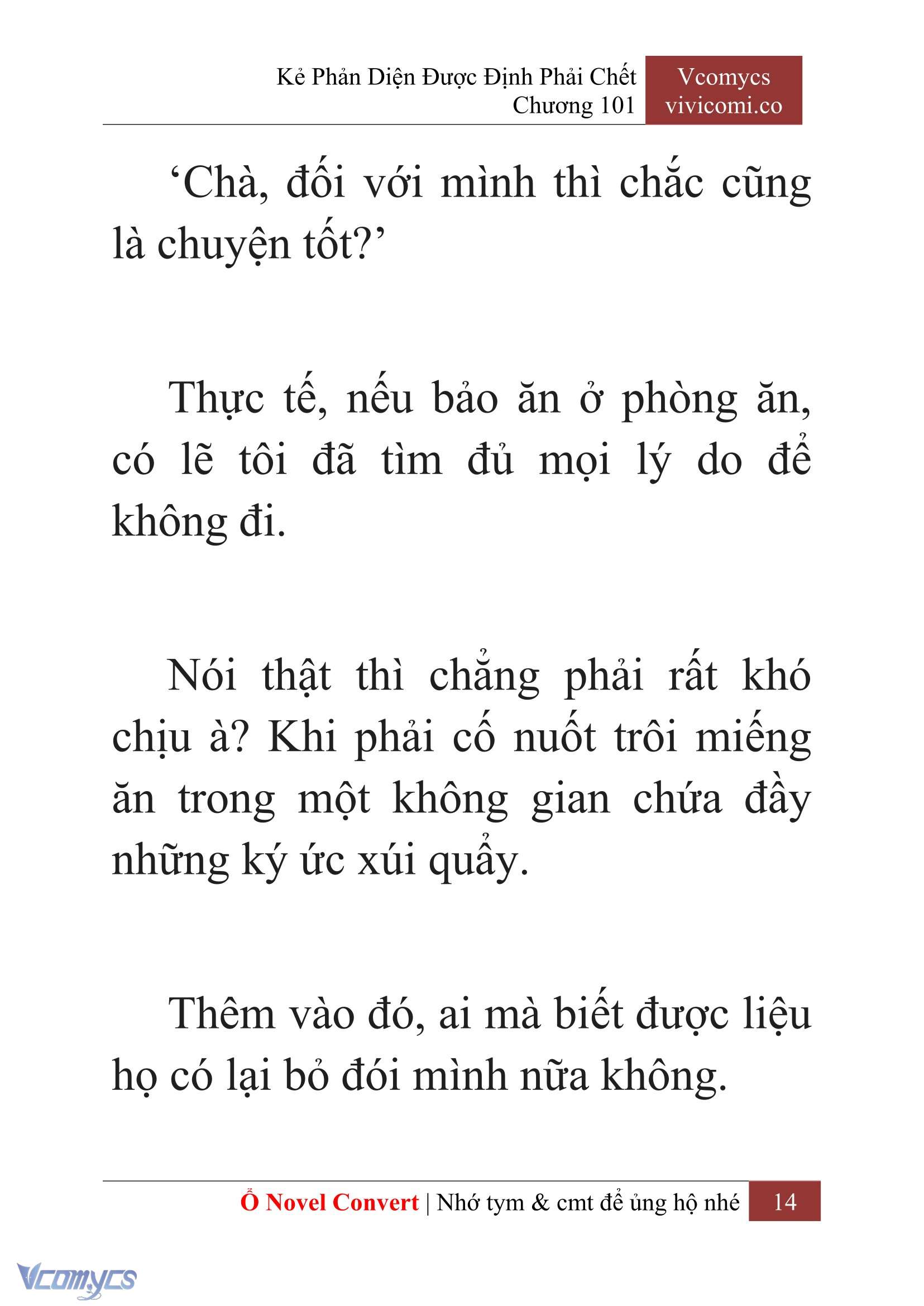 Kẻ Phản Diện Được Định Phải Chết
Chương 101

Vcomycs
vivicomi.co

‘Chà, đối với mình thì chắc cũng là chuyện tốt?’

Thực tế, nếu bảo ăn ở phòng ăn, có lẽ tôi đã tìm đủ mọi lý do để không đi.

Nói thật thì chẳng phải rất khó chịu à? Khi phải cố nuốt trôi miếng ăn trong một không gian chứa đầy những ký ức xúi quẩy.

Thêm vào đó, ai mà biết được liệu họ có lại bỏ đói mình nữa không.

Ổ Novel Convert | Nhớ tym & cmt để ủng hộ nhé 14

Vcomycs